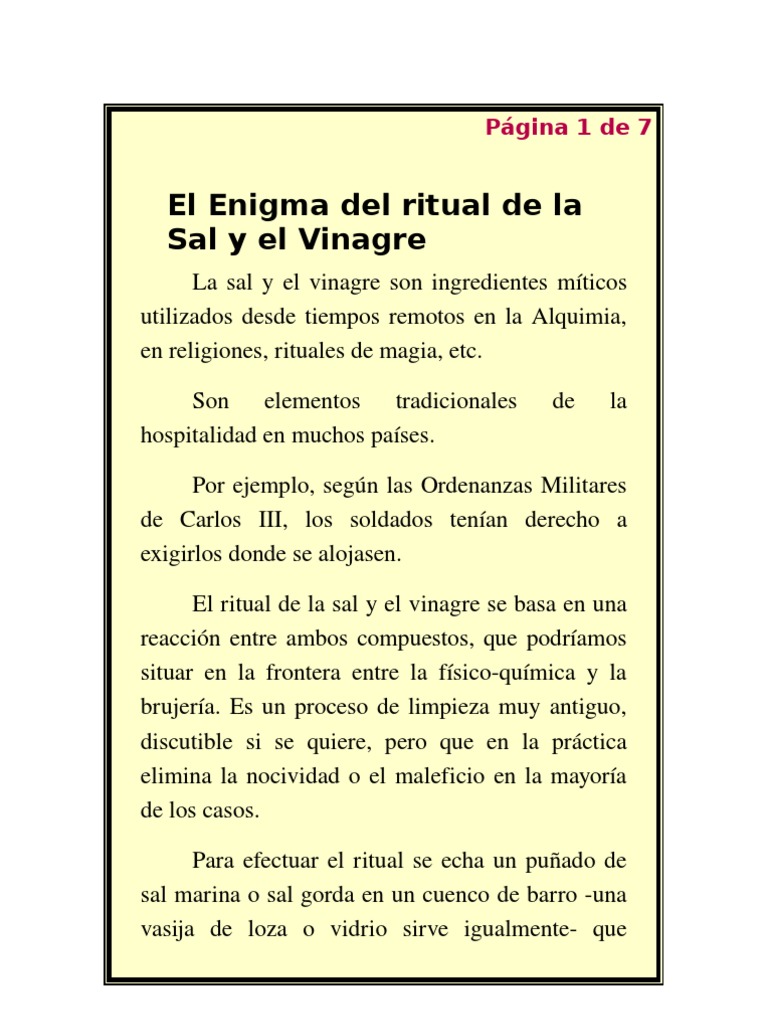 Página 1 de 7

El Enigma del ritual de la Sal y el Vinagre

La sal y el vinagre son ingredientes míticos utilizados desde tiempos remotos en la Alquimia, en religiones, rituales de magia, etc.

Son elementos tradicionales de la hospitalidad en muchos países.

Por ejemplo, según las Ordenanzas Militares de Carlos III, los soldados tenían derecho a exigirlos donde se alojasen.

El ritual de la sal y el vinagre se basa en una reacción entre ambos compuestos, que podríamos situar en la frontera entre la físico-química y la brujería. Es un proceso de limpieza muy antiguo, discutible si se quiere, pero que en la práctica elimina la nocividad o el maleficio en la mayoría de los casos.

Para efectuar el ritual se echa un puñado de sal marina o sal gorda en un cuenco de barro -una vasija de loza o vidrio sirve igualmente- que